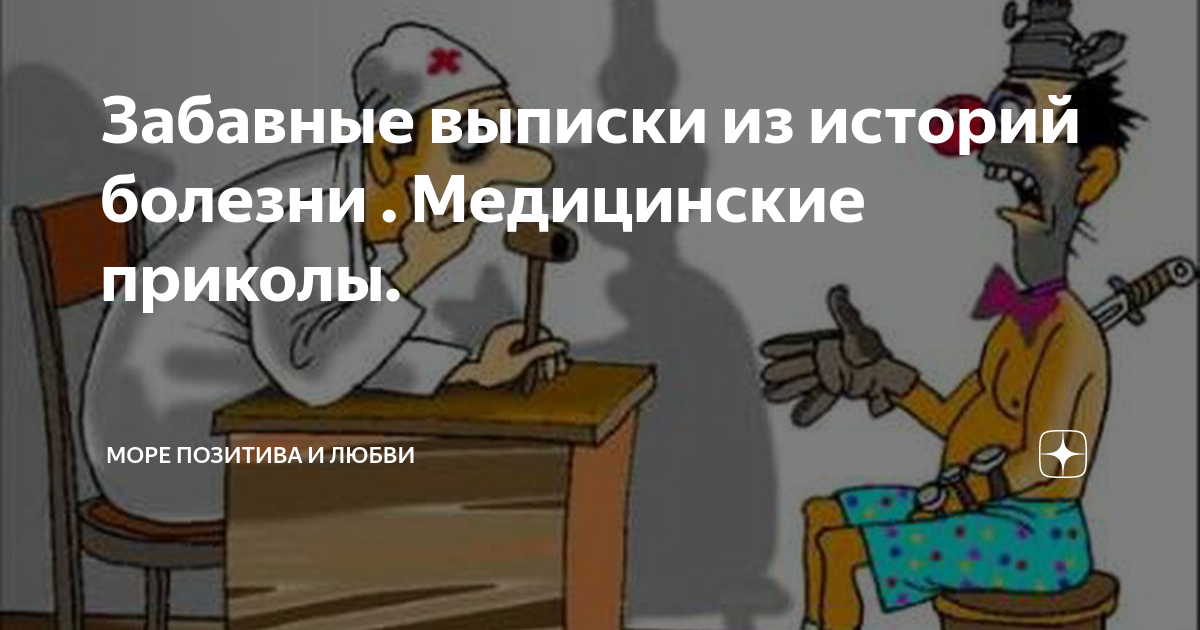 Забавные выписки из историй болезни . Медицинские приколы.

МОРЕ ПОЗИТИВА И ЛЮБВИ